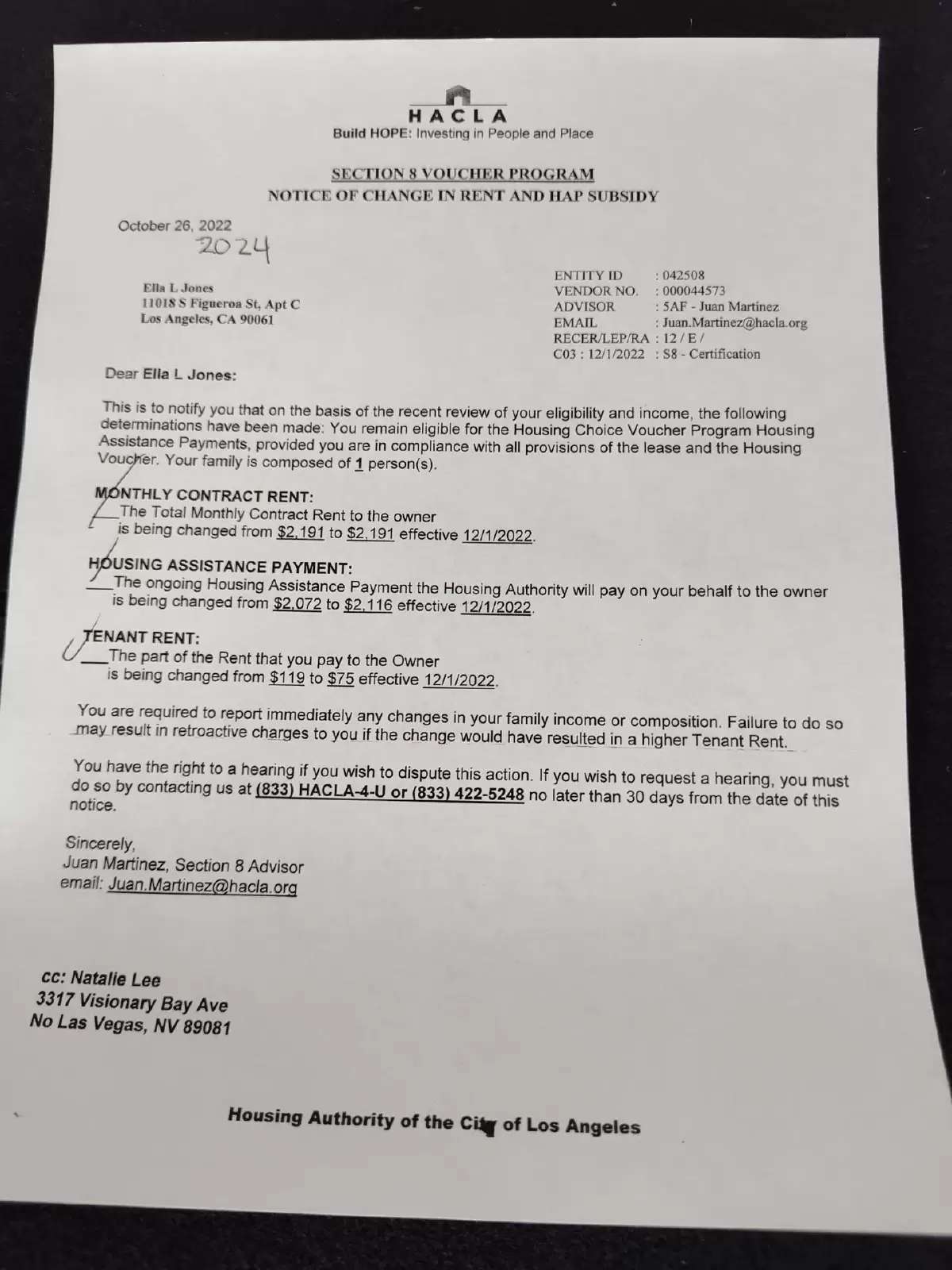 HACLA
Build HOPE: Investing in People and Place

SECTION 8 VOUCHER PROGRAM
NOTICE OF CHANGE IN RENT AND HAP SUBSIDY

October 26, 2022
2024

Ella L Jones
11018 S Figueroa St, Apt C
Los Angeles, CA 90061

ENTITY ID : 042508
VENDOR NO. : 000044573
ADVISOR : 5AF - Juan Martinez
EMAIL : Juan.Martinez@hacla.org
RECER/LEP/RA : 12 / E /
C03 : 12/1/2022 : S8 - Certification

Dear Ella L Jones:

This is to notify you that on the basis of the recent review of your eligibility and income, the following determinations have been made: You remain eligible for the Housing Choice Voucher Program Housing Assistance Payments, provided you are in compliance with all provisions of the lease and the Housing Voucher. Your family is composed of 1 person(s).

MONTHLY CONTRACT RENT:
___The Total Monthly Contract Rent to the owner is being changed from $2,191 to $2,191 effective 12/1/2022.

HOUSING ASSISTANCE PAYMENT:
___The ongoing Housing Assistance Payment the Housing Authority will pay on your behalf to the owner is being changed from $2,072 to $2,116 effective 12/1/2022.

TENANT RENT:
___The part of the Rent that you pay to the Owner is being changed from $119 to $75 effective 12/1/2022.

You are required to report immediately any changes in your family income or composition. Failure to do so may result in retroactive charges to you if the change would have resulted in a higher Tenant Rent.

You have the right to a hearing if you wish to dispute this action. If you wish to request a hearing, you must do so by contacting us at (833) HACLA-4-U or (833) 422-5248 no later than 30 days from the date of this notice.

Sincerely,
Juan Martinez, Section 8 Advisor
email: Juan.Martinez@hacla.org

cc: Natalie Lee
3317 Visionary Bay Ave
No Las Vegas, NV 89081

Housing Authority of the City of Los Angeles